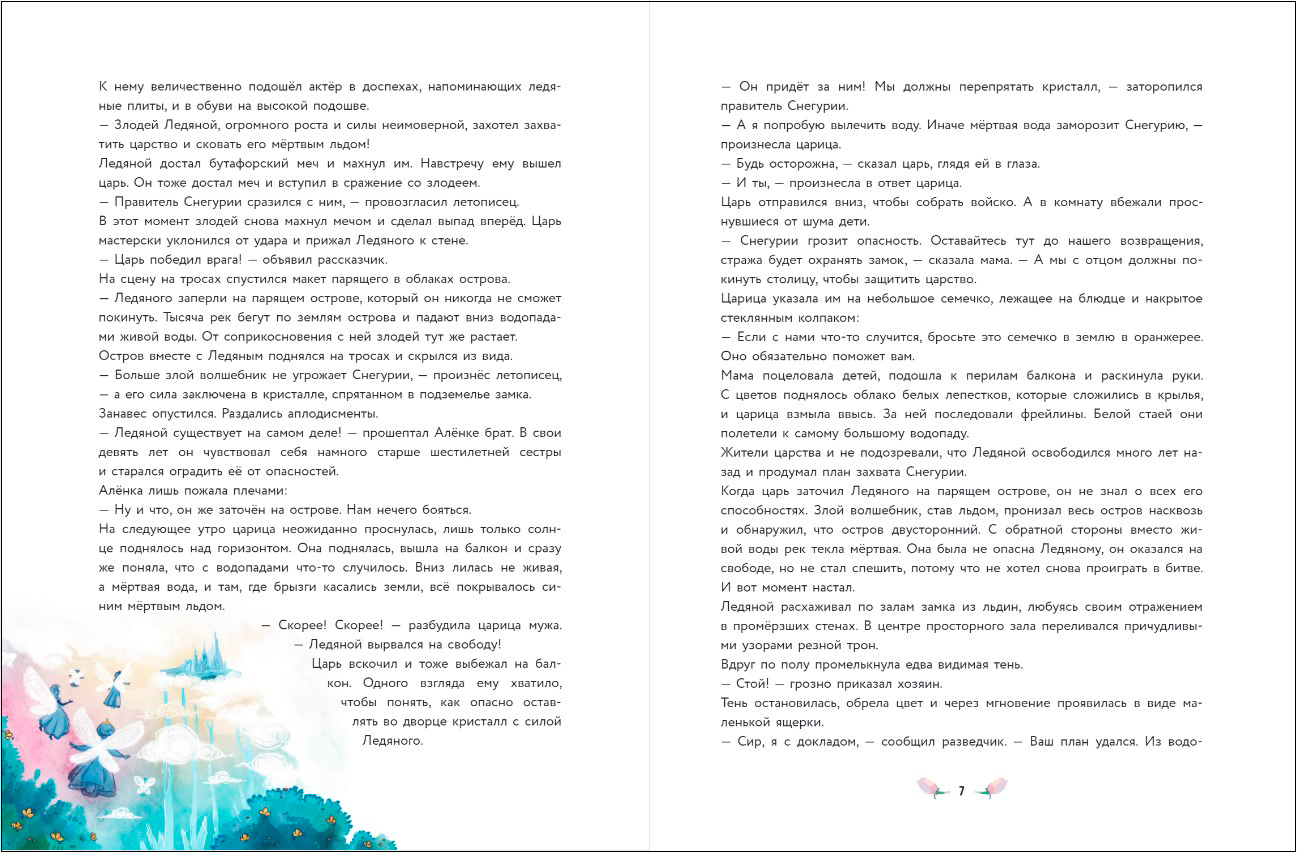 К нему величественно подошёл актёр в доспехах, напоминающих ледяные плиты, и в обуви на высокой подошве.
— Злодей Ледяной, огромного роста и силы неимоверной, захотел захватить царство и сковать его мёртвым льдом!
Ледяной достал бутафорский меч и махнул им. Навстречу ему вышел царь. Он тоже достал меч и вступил в сражение со злодеем.
— Правитель Снегурии сразился с ним, — провозгласил летописец.
В этот момент злодей снова махнул мечом и сделал выпад вперёд. Царь мастерски уклонился от удара и прижал Ледяного к стене.
— Царь победил врага! — объявил рассказчик.
На сцену на тросах спустился макет парящего в облаках острова.
— Ледяного заперли на парящем острове, который он никогда не сможет покинуть. Тысяча рек бегут по землям острова и падают вниз водопадами живой воды. От соприкосновения с ней злодей тут же растает.
Остров вместе с Ледяным поднялся на тросах и скрылся из вида.
— Больше злой волшебник не угрожает Снегурии, — произнёс летописец, — а его сила заключена в кристалле, спрятанном в подземелье замка.
Занавес опустился. Раздались аплодисменты.
— Ледяной существует на самом деле! — прошептал Алёнке брат. В свои девять лет он чувствовал себя намного старше шестилетней сестры и старался оградить её от опасностей.
Алёнка лишь пожала плечами:
— Ну и что, он же заточён на острове. Нам нечего бояться.
На следующее утро царица неожиданно проснулась, лишь только солнце поднялось над горизонтом. Она поднялась, вышла на балкон и сразу же поняла, что с водопадами что-то случилось. Вниз лилась не живая, а мёртвая вода, и там, где брызги касались земли, всё покрывалось синим мёртвым льдом.
— Скорее! Скорее! — разбудила царица мужа. — Ледяной вырвался на свободу!
Царь вскочил и тоже выбежал на балкон. Одного взгляда ему хватило, чтобы понять, как опасно оставлять во дворце кристалл с силой Ледяного.

— Он придёт за ним! Мы должны перепрятать кристалл, — заторопился правитель Снегурии.
— А я попробую вылечить воду. Иначе мёртвая вода заморозит Снегурию, — произнесла царица.
— Будь осторожна, — сказал царь, глядя ей в глаза.
— И ты, — произнесла в ответ царица.
Царь отправился вниз, чтобы собрать войско. А в комнату вбежали проснувшиеся от шума дети.
— Снегурии грозит опасность. Оставайтесь тут до нашего возвращения, стража будет охранять замок, — сказала мама. — А мы с отцом должны покинуть столицу, чтобы защитить царство.
Царица указала им на небольшое семечко, лежащее на блюдце и накрытое стеклянным колпаком:
— Если с нами что-то случится, бросьте это семечко в землю в оранжерее. Оно обязательно поможет вам.
Мама поцеловала детей, подошла к перилам балкона и раскинула руки. С цветов поднялось облако белых лепестков, которые сложились в крылья, и царица взмыла ввысь. За ней последовали фрейлины. Белой стаей они полетели к самому большому водопаду.
Жители царства и не подозревали, что Ледяной освободился много лет назад и продумал план захвата Снегурии.
Когда царь заточил Ледяного на парящем острове, он не знал о всех его способностях. Злой волшебник, став льдом, пронизал весь остров насквозь и обнаружил, что остров двусторонний. С обратной стороны вместо живой воды рек текла мёртвая. Она была не опасна Ледяному, он оказался на свободе, но не стал спешить, потому что не хотел снова проиграть в битве. И вот момент настал.
Ледяной расхаживал по залам замка из льдин, любуясь своим отражением в промёрзших стенах. В центре просторного зала переливался причудливыми узорами резной трон.
Вдруг по полу промелькнула едва видимая тень.
— Стой! — грозно приказал хозяин.
Тень остановилась, обрела цвет и через мгновение проявилась в виде маленькой ящерки.
— Сир, я с докладом, — сообщил разведчик. — Ваш план удался. Из водо-

7